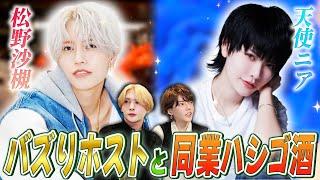 松野沙槻

天使ニア

バズりホストと同業ハシゴ酒